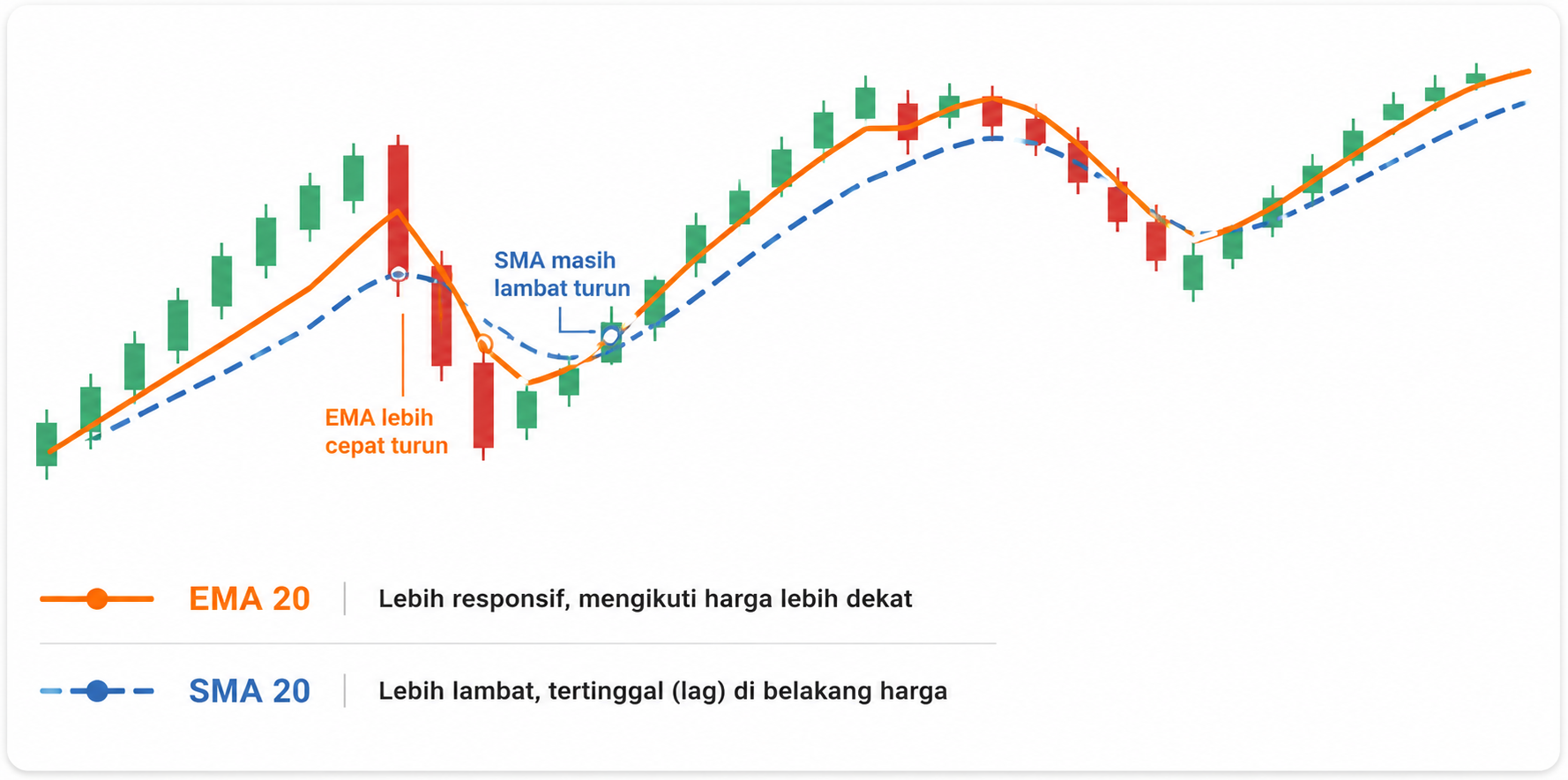 SMA masih lambat turun

EMA lebih cepat turun

EMA 20 | Lebih responsif, mengikuti harga lebih dekat

SMA 20 | Lebih lambat, tertinggal (lag) di belakang harga